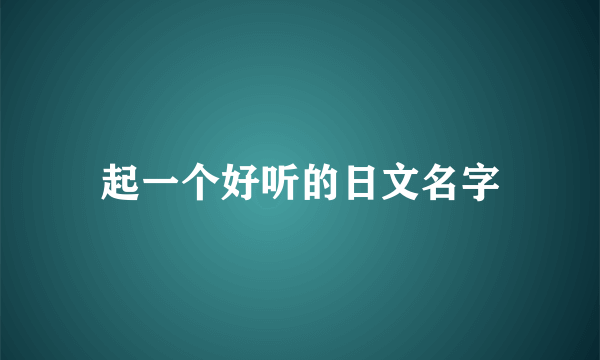 起一个好听的日文名字